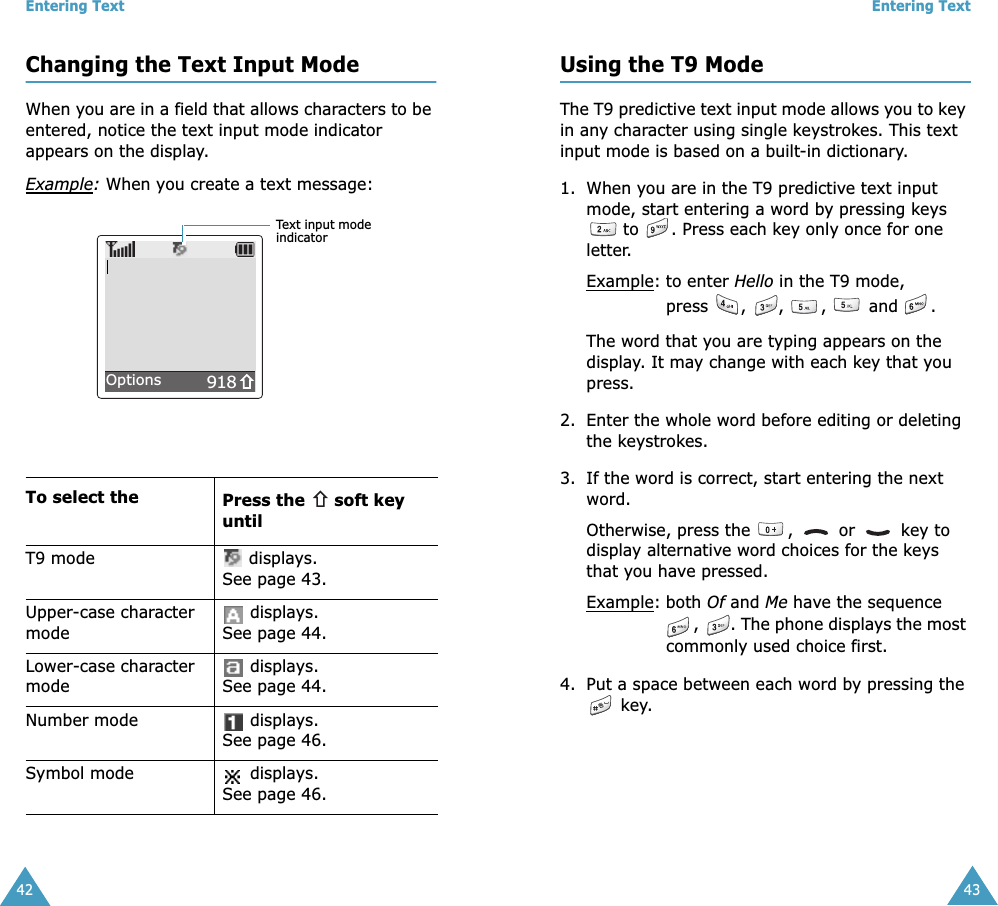 Entering Text

Changing the Text Input Mode

When you are in a field that allows characters to be entered, notice the text input mode indicator appears on the display.

Example: When you create a text message:

Text input mode indicator

Options 918

| To select the | Press the soft key until |
|---|---|
| T9 mode | displays. See page 43. |
| Upper-case character mode | displays. See page 44. |
| Lower-case character mode | displays. See page 44. |
| Number mode | displays. See page 46. |
| Symbol mode | displays. See page 46. |

42

Entering Text

Using the T9 Mode

The T9 predictive text input mode allows you to key in any character using single keystrokes. This text input mode is based on a built-in dictionary.

1. When you are in the T9 predictive text input mode, start entering a word by pressing keys to . Press each key only once for one letter.

Example: to enter Hello in the T9 mode, press , , , and .

The word that you are typing appears on the display. It may change with each key that you press.

2. Enter the whole word before editing or deleting the keystrokes.

3. If the word is correct, start entering the next word.

Otherwise, press the , or key to display alternative word choices for the keys that you have pressed.

Example: both Of and Me have the sequence , . The phone displays the most commonly used choice first.

4. Put a space between each word by pressing the key.

43